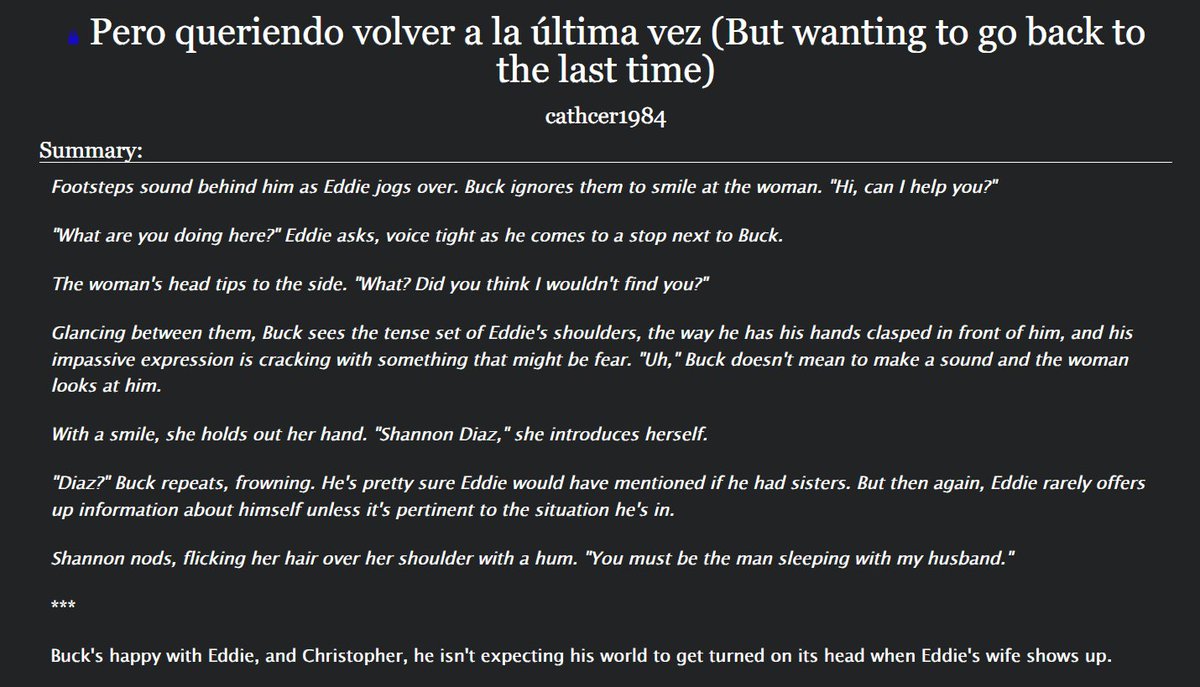 Pero queriendo volver a la última vez (But wanting to go back to the last time)

cathcer1984

Summary:

Footsteps sound behind him as Eddie jogs over. Buck ignores them to smile at the woman. "Hi, can I help you?"

"What are you doing here?" Eddie asks, voice tight as he comes to a stop next to Buck.

The woman's head tips to the side. "What? Did you think I wouldn't find you?"

Glancing between them, Buck sees the tense set of Eddie's shoulders, the way he has his hands clasped in front of him, and his impassive expression is cracking with something that might be fear. "Uh," Buck doesn't mean to make a sound and the woman looks at him.

With a smile, she holds out her hand. "Shannon Diaz," she introduces herself.

"Diaz?" Buck repeats, frowning. He's pretty sure Eddie would have mentioned if he had sisters. But then again, Eddie rarely offers up information about himself unless it's pertinent to the situation he's in.

Shannon nods, flicking her hair over her shoulder with a hum. "You must be the man sleeping with my husband."

***

Buck's happy with Eddie, and Christopher, he isn't expecting his world to get turned on its head when Eddie's wife shows up.